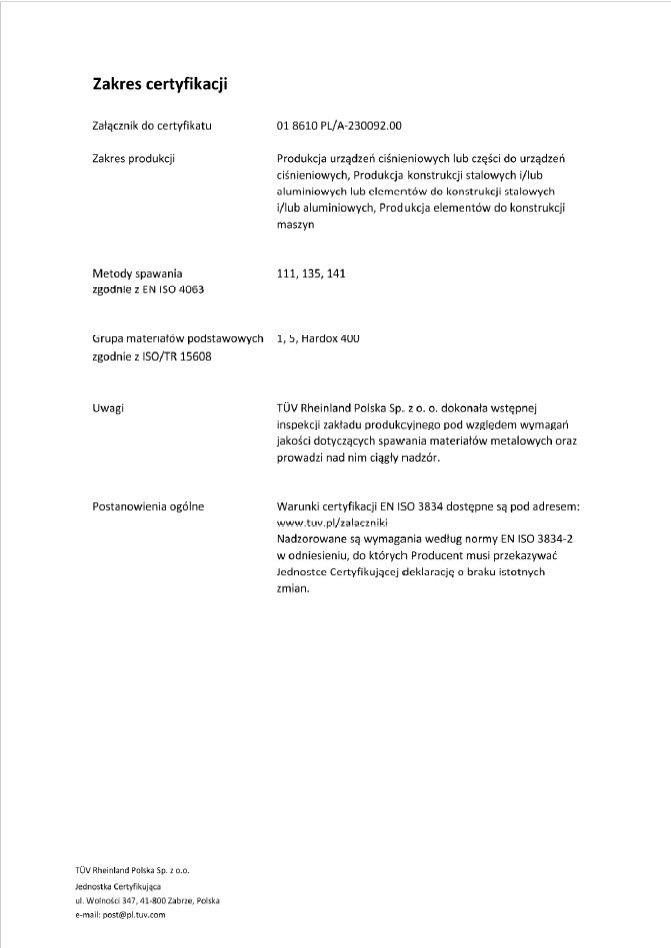 Zakres certyfikacji

Załącznik do certyfikatu 01 8610 PL/A-230092.00

Zakres produkcji Produkcja urządzeń ciśnieniowych lub części do urządzeń ciśnieniowych, Produkcja konstrukcji stalowych i/lub aluminiowych lub elementów do konstrukcji stalowych i/lub aluminiowych, Produkcja elementów do konstrukcji maszyn

Metody spawania zgodnie z EN ISO 4063 111, 135, 141

Grupa materiałów podstawowych zgodnie z ISO/TR 15608 1, 5, Hardox 400

Uwagi TÜV Rheinland Polska Sp. z o. o. dokonała wstępnej inspekcji zakładu produkcyjnego pod względem wymagań jakości dotyczących spawania materiałów metalowych oraz prowadzi nad nim ciągły nadzór.

Postanowienia ogólne Warunki certyfikacji EN ISO 3834 dostępne są pod adresem: www.tuv.pl/zalaczniki
Nadzorowane są wymagania według normy EN ISO 3834-2 w odniesieniu, do których Producent musi przekazywać Jednostce Certyfikującej deklarację o braku istotnych zmian.

TÜV Rheinland Polska Sp. z o.o.
Jednostka Certyfikująca
ul. Wolności 347, 41-800 Zabrze, Polska
e-mail: post@pl.tuv.com